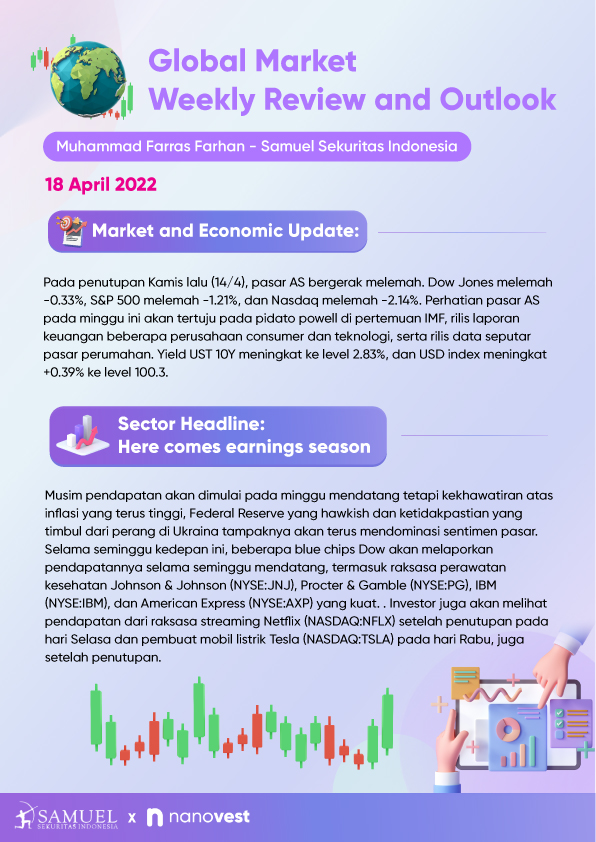 Global Market
Weekly Review and Outlook

Muhammad Farras Farhan - Samuel Sekuritas Indonesia

18 April 2022

Market and Economic Update:

Pada penutupan Kamis lalu (14/4), pasar AS bergerak melemah. Dow Jones melemah -0.33%, S&P 500 melemah -1.21%, dan Nasdaq melemah -2.14%. Perhatian pasar AS pada minggu ini akan tertuju pada pidato powell di pertemuan IMF, rilis laporan keuangan beberapa perusahaan consumer dan teknologi, serta rilis data seputar pasar perumahan. Yield UST 10Y meningkat ke level 2.83%, dan USD index meningkat +0.39% ke level 100.3.

Sector Headline:
Here comes earnings season

Musim pendapatan akan dimulai pada minggu mendatang tetapi kekhawatiran atas inflasi yang terus tinggi, Federal Reserve yang hawkish dan ketidakpastian yang timbul dari perang di Ukraina tampaknya akan terus mendominasi sentimen pasar. Selama seminggu kedepan ini, beberapa blue chips Dow akan melaporkan pendapatannya selama seminggu mendatang, termasuk raksasa perawatan kesehatan Johnson & Johnson (NYSE:JNJ), Procter & Gamble (NYSE:PG), IBM (NYSE:IBM), dan American Express (NYSE:AXP) yang kuat. . Investor juga akan melihat pendapatan dari raksasa streaming Netflix (NASDAQ:NFLX) setelah penutupan pada hari Selasa dan pembuat mobil listrik Tesla (NASDAQ:TSLA) pada hari Rabu, juga setelah penutupan.

SAMUEL SEKURITAS INDONESIA x nanovest